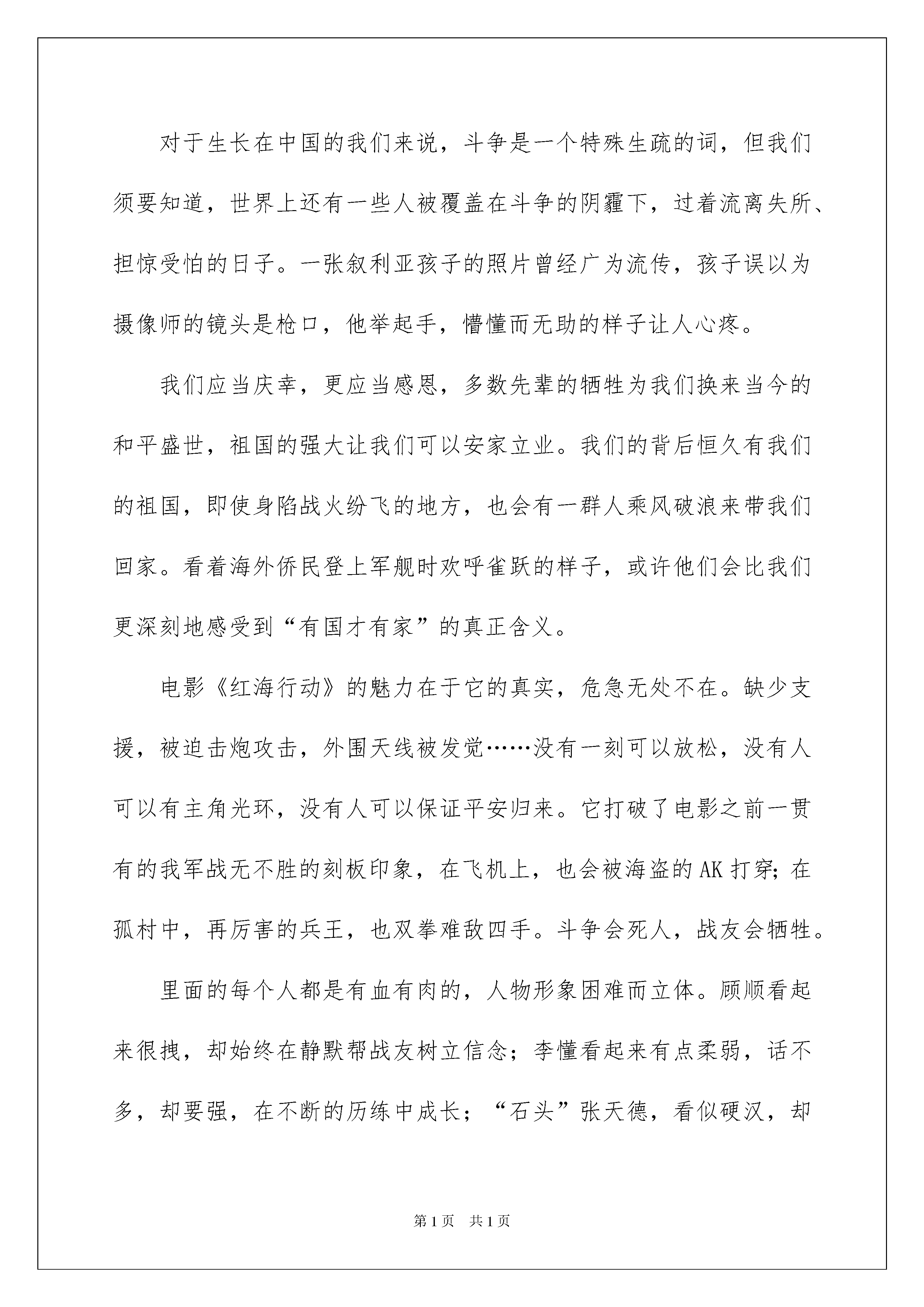 对于生长在中国的我们来说，斗争是一个特殊生疏的词，但我们须要知道，世界上还有一些人被覆盖在斗争的阴霾下，过着流离失所、担惊受怕的日子。一张叙利亚孩子的照片曾经广为流传，孩子误以为摄像师的镜头是枪口，他举起手，懵懂而无助的样子让人心疼。

我们应当庆幸，更应当感恩，多数先辈的牺牲为我们换来当今的和平盛世，祖国的强大让我们可以安家立业。我们的背后恒久有我们的祖国，即使身陷战火纷飞的地方，也会有一群人乘风破浪来带我们回家。看着海外侨民登上军舰时欢呼雀跃的样子，或许他们会比我们更深刻地感受到“有国才有家”的真正含义。

电影《红海行动》的魅力在于它的真实，危急无处不在。缺少支援，被迫击炮攻击，外围天线被发觉……没有一刻可以放松，没有人可以有主角光环，没有人可以保证平安归来。它打破了电影之前一贯有的我军战无不胜的刻板印象，在飞机上，也会被海盗的AK打穿;在孤村中，再厉害的兵王，也双拳难敌四手。斗争会死人，战友会牺牲。

里面的每个人都是有血有肉的，人物形象困难而立体。顾顺看起来很拽，却始终在静默帮战友树立信念；李懂看起来有点柔弱，话不多，却要强，在不断的历练中成长；“石头”张天德，看似硬汉，却

第1页 共1页